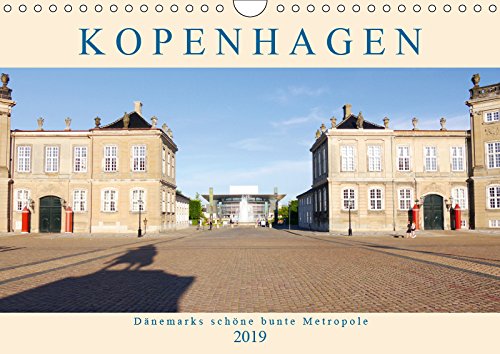 KOPENHAGEN

Dänemarks schöne bunte Metropole

2019